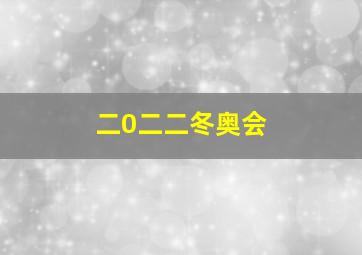 二0二二冬奥会